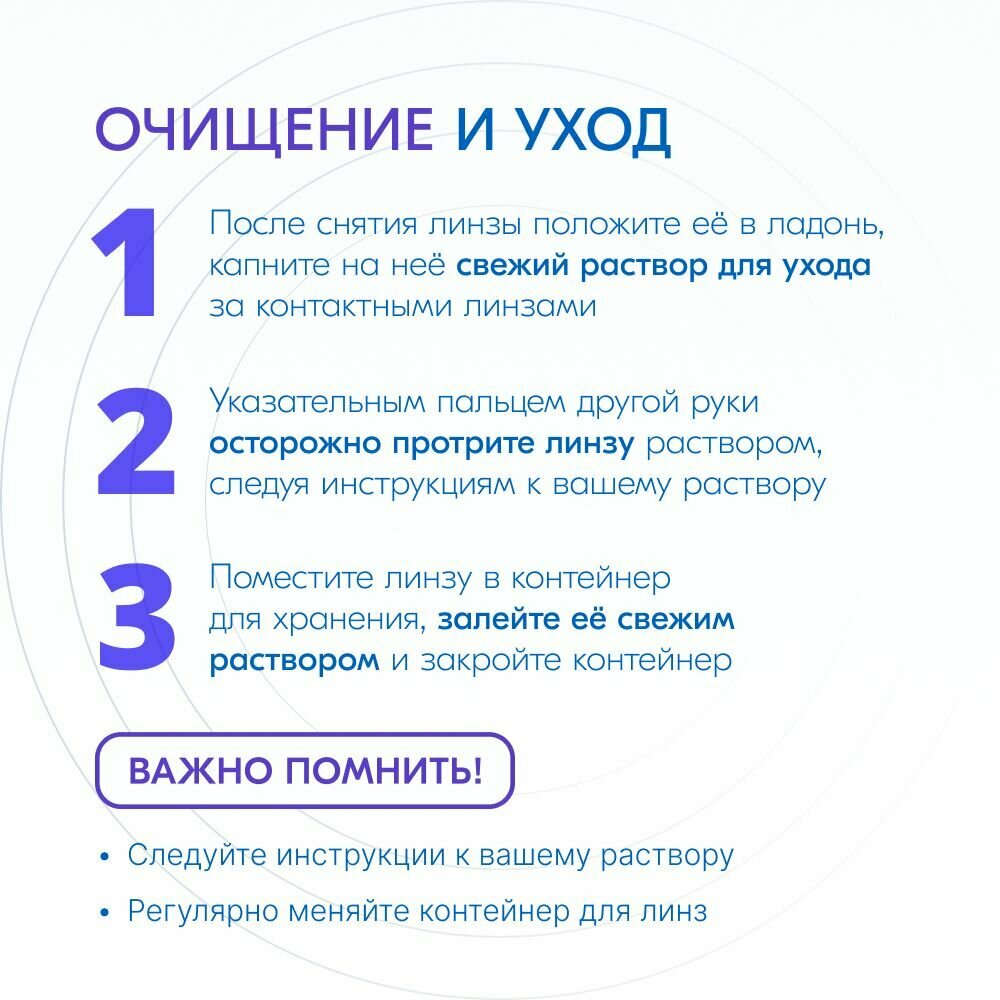 ОЧИЩЕНИЕ И УХОД

1 После снятия линзы положите её в ладонь, капните на неё свежий раствор для ухода за контактными линзами

2 Указательным пальцем другой руки осторожно протрите линзу раствором, следуя инструкциям к вашему раствору

3 Поместите линзу в контейнер для хранения, залейте её свежим раствором и закройте контейнер

ВАЖНО ПОМНИТЬ!

• Следуйте инструкции к вашему раствору
• Регулярно меняйте контейнер для линз